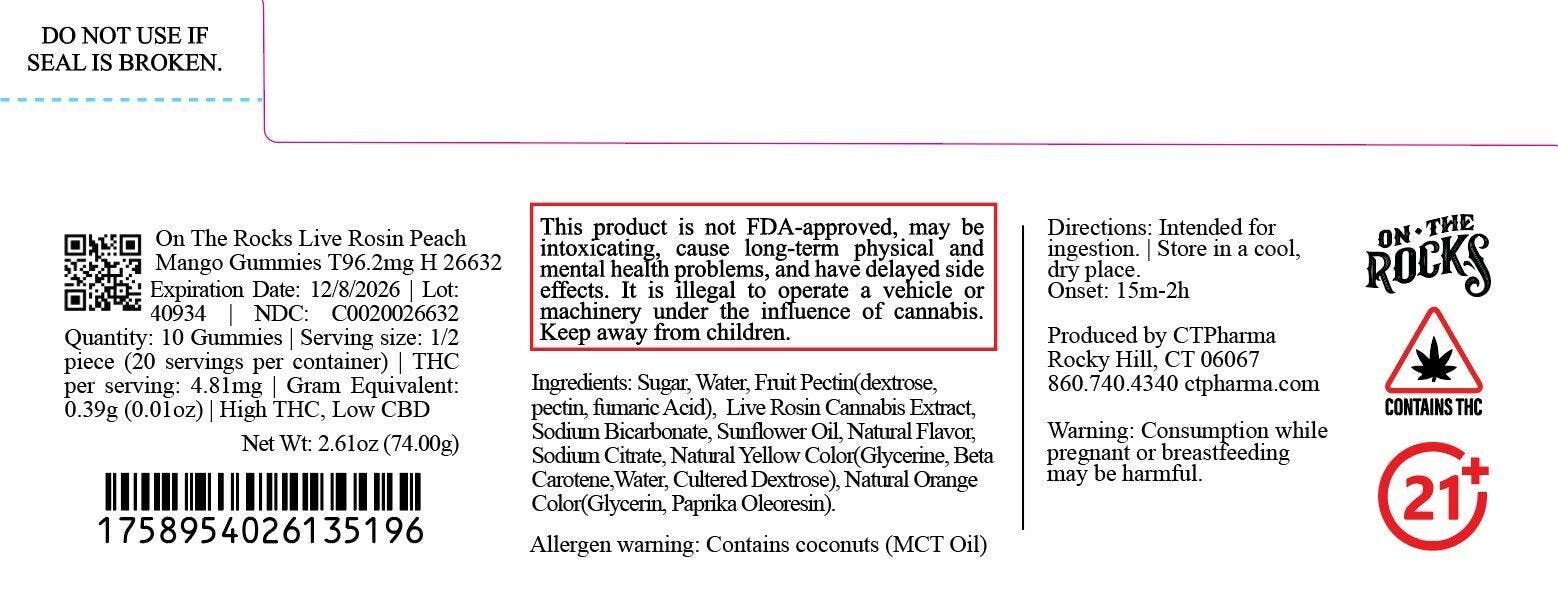 DO NOT USE IF SEAL IS BROKEN.

On The Rocks Live Rosin Peach Mango Gummies T96.2mg H 26632 Expiration Date: 12/8/2026 | Lot: 40934 | NDC: C0020026632 Quantity: 10 Gummies | Serving size: 1/2 piece (20 servings per container) | THC per serving: 4.81mg | Gram Equivalent: 0.39g (0.01oz) | High THC, Low CBD

Net Wt: 2.61oz (74.00g)

1758954026135196

This product is not FDA-approved, may be intoxicating, cause long-term physical and mental health problems, and have delayed side effects. It is illegal to operate a vehicle or machinery under the influence of cannabis. Keep away from children.

Ingredients: Sugar, Water, Fruit Pectin(dextrose, pectin, fumaric Acid), Live Rosin Cannabis Extract, Sodium Bicarbonate, Sunflower Oil, Natural Flavor, Sodium Citrate, Natural Yellow Color(Glycerine, Beta Carotene,Water, Cultered Dextrose), Natural Orange Color(Glycerin, Paprika Oleoresin).

Allergen warning: Contains coconuts (MCT Oil)

Directions: Intended for ingestion. | Store in a cool, dry place.
Onset: 15m-2h

Produced by CTPharma
Rocky Hill, CT 06067
860.740.4340 ctpharma.com

Warning: Consumption while pregnant or breastfeeding may be harmful.

ON THE ROCKS

CONTAINS THC

21+